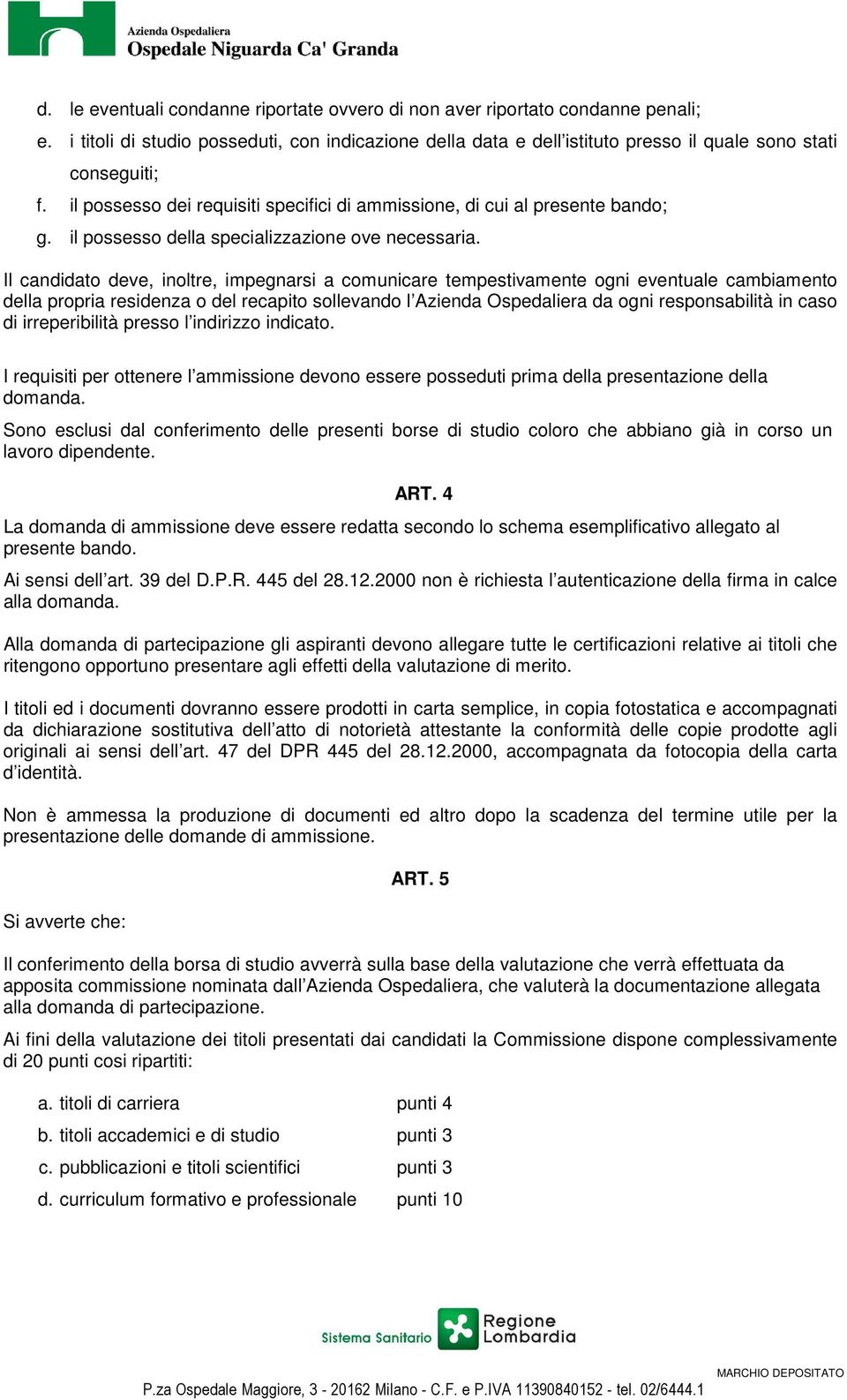 Azienda Ospedaliera
Ospedale Niguarda Ca' Granda

d. le eventuali condanne riportate ovvero di non aver riportato condanne penali;
e. i titoli di studio posseduti, con indicazione della data e dell'istituto presso il quale sono stati conseguiti;
f. il possesso dei requisiti specifici di ammissione, di cui al presente bando;
g. il possesso della specializzazione ove necessaria.

Il candidato deve, inoltre, impegnarsi a comunicare tempestivamente ogni eventuale cambiamento della propria residenza o del recapito sollevando l'Azienda Ospedaliera da ogni responsabilità in caso di irreperibilità presso l'indirizzo indicato.

I requisiti per ottenere l'ammissione devono essere posseduti prima della presentazione della domanda.
Sono esclusi dal conferimento delle presenti borse di studio coloro che abbiano già in corso un lavoro dipendente.

ART. 4

La domanda di ammissione deve essere redatta secondo lo schema esemplificativo allegato al presente bando.
Ai sensi dell'art. 39 del D.P.R. 445 del 28.12.2000 non è richiesta l'autenticazione della firma in calce alla domanda.

Alla domanda di partecipazione gli aspiranti devono allegare tutte le certificazioni relative ai titoli che ritengono opportuno presentare agli effetti della valutazione di merito.

I titoli ed i documenti dovranno essere prodotti in carta semplice, in copia fotostatica e accompagnati da dichiarazione sostitutiva dell'atto di notorietà attestante la conformità delle copie prodotte agli originali ai sensi dell'art. 47 del DPR 445 del 28.12.2000, accompagnata da fotocopia della carta d'identità.

Non è ammessa la produzione di documenti ed altro dopo la scadenza del termine utile per la presentazione delle domande di ammissione.

ART. 5

Si avverte che:

Il conferimento della borsa di studio avverrà sulla base della valutazione che verrà effettuata da apposita commissione nominata dall'Azienda Ospedaliera, che valuterà la documentazione allegata alla domanda di partecipazione.
Ai fini della valutazione dei titoli presentati dai candidati la Commissione dispone complessivamente di 20 punti cosi ripartiti:

a. titoli di carriera punti 4
b. titoli accademici e di studio punti 3
c. pubblicazioni e titoli scientifici punti 3
d. curriculum formativo e professionale punti 10

Sistema Sanitario Regione Lombardia

MARCHIO DEPOSITATO
P.za Ospedale Maggiore, 3 - 20162 Milano - C.F. e P.IVA 11390840152 - tel. 02/6444.1